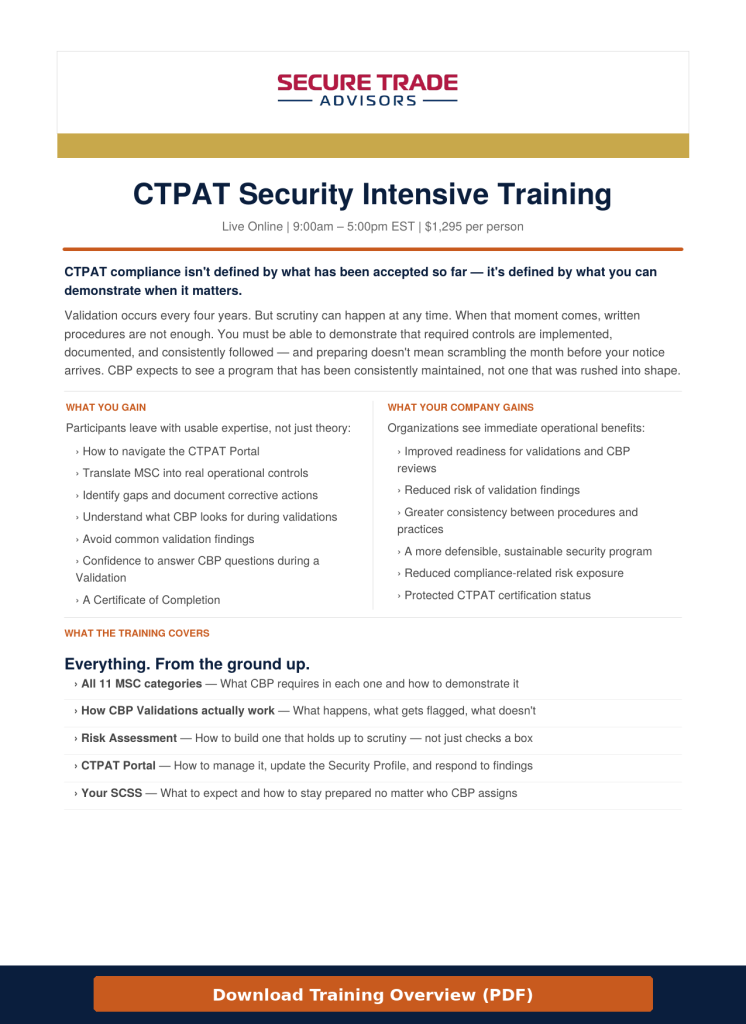 SECURE TRADE
ADVISORS

CTPAT Security Intensive Training

Live Online | 9:00am – 5:00pm EST | $1,295 per person

CTPAT compliance isn't defined by what has been accepted so far — it's defined by what you can demonstrate when it matters.

Validation occurs every four years. But scrutiny can happen at any time. When that moment comes, written procedures are not enough. You must be able to demonstrate that required controls are implemented, documented, and consistently followed — and preparing doesn't mean scrambling the month before your notice arrives. CBP expects to see a program that has been consistently maintained, not one that was rushed into shape.

WHAT YOU GAIN

Participants leave with usable expertise, not just theory:

› How to navigate the CTPAT Portal

› Translate MSC into real operational controls

› Identify gaps and document corrective actions

› Understand what CBP looks for during validations

› Avoid common validation findings

› Confidence to answer CBP questions during a Validation

› A Certificate of Completion

WHAT YOUR COMPANY GAINS

Organizations see immediate operational benefits:

› Improved readiness for validations and CBP reviews

› Reduced risk of validation findings

› Greater consistency between procedures and practices

› A more defensible, sustainable security program

› Reduced compliance-related risk exposure

› Protected CTPAT certification status

WHAT THE TRAINING COVERS

Everything. From the ground up.

› All 11 MSC categories — What CBP requires in each one and how to demonstrate it

› How CBP Validations actually work — What happens, what gets flagged, what doesn't

› Risk Assessment — How to build one that holds up to scrutiny — not just checks a box

› CTPAT Portal — How to manage it, update the Security Profile, and respond to findings

› Your SCSS — What to expect and how to stay prepared no matter who CBP assigns

Download Training Overview (PDF)